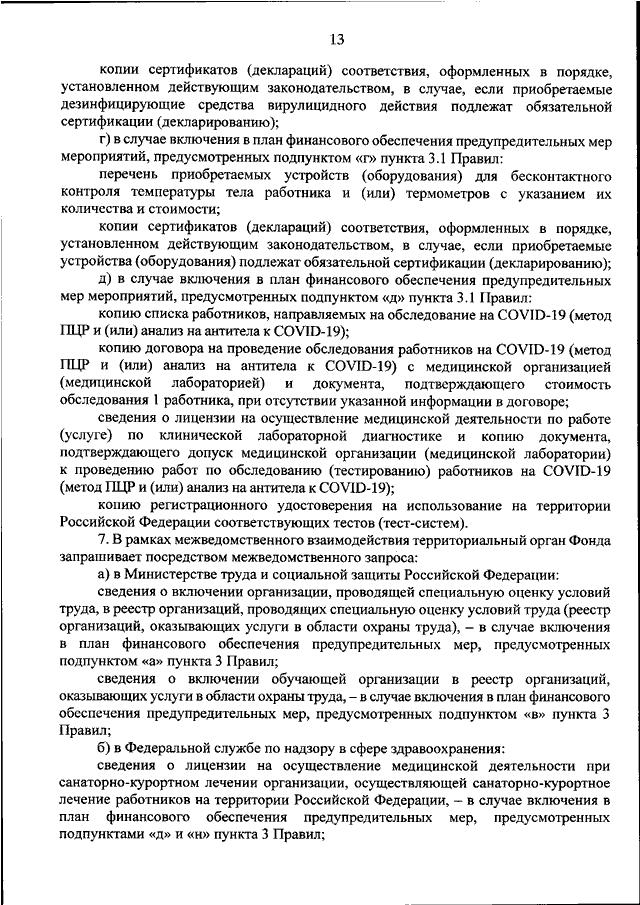 13

копии сертификатов (деклараций) соответствия, оформленных в порядке, установленном действующим законодательством, в случае, если приобретаемые дезинфицирующие средства вирулицидного действия подлежат обязательной сертификации (декларированию);

г) в случае включения в план финансового обеспечения предупредительных мер мероприятий, предусмотренных подпунктом «г» пункта 3.1 Правил:

перечень приобретаемых устройств (оборудования) для бесконтактного контроля температуры тела работника и (или) термометров с указанием их количества и стоимости;

копии сертификатов (деклараций) соответствия, оформленных в порядке, установленном действующим законодательством, в случае, если приобретаемые устройства (оборудования) подлежат обязательной сертификации (декларированию);

д) в случае включения в план финансового обеспечения предупредительных мер мероприятий, предусмотренных подпунктом «д» пункта 3.1 Правил:

копию списка работников, направляемых на обследование на COVID-19 (метод ПЦР и (или) анализ на антитела к COVID-19);

копию договора на проведение обследования работников на COVID-19 (метод ПЦР и (или) анализ на антитела к COVID-19) с медицинской организацией (медицинской лабораторией) и документа, подтверждающего стоимость обследования 1 работника, при отсутствии указанной информации в договоре;

сведения о лицензии на осуществление медицинской деятельности по работе (услуге) по клинической лабораторной диагностике и копию документа, подтверждающего допуск медицинской организации (медицинской лаборатории) к проведению работ по обследованию (тестированию) работников на COVID-19 (метод ПЦР и (или) анализ на антитела к COVID-19);

копию регистрационного удостоверения на использование на территории Российской Федерации соответствующих тестов (тест-систем).

7. В рамках межведомственного взаимодействия территориальный орган Фонда запрашивает посредством межведомственного запроса:

а) в Министерстве труда и социальной защиты Российской Федерации:

сведения о включении организации, проводящей специальную оценку условий труда, в реестр организаций, проводящих специальную оценку условий труда (реестр организаций, оказывающих услуги в области охраны труда), – в случае включения в план финансового обеспечения предупредительных мер, предусмотренных подпунктом «а» пункта 3 Правил;

сведения о включении обучающей организации в реестр организаций, оказывающих услуги в области охраны труда, – в случае включения в план финансового обеспечения предупредительных мер, предусмотренных подпунктом «в» пункта 3 Правил;

б) в Федеральной службе по надзору в сфере здравоохранения:

сведения о лицензии на осуществление медицинской деятельности при санаторно-курортном лечении организации, осуществляющей санаторно-курортное лечение работников на территории Российской Федерации, – в случае включения в план финансового обеспечения предупредительных мер, предусмотренных подпунктами «д» и «н» пункта 3 Правил;